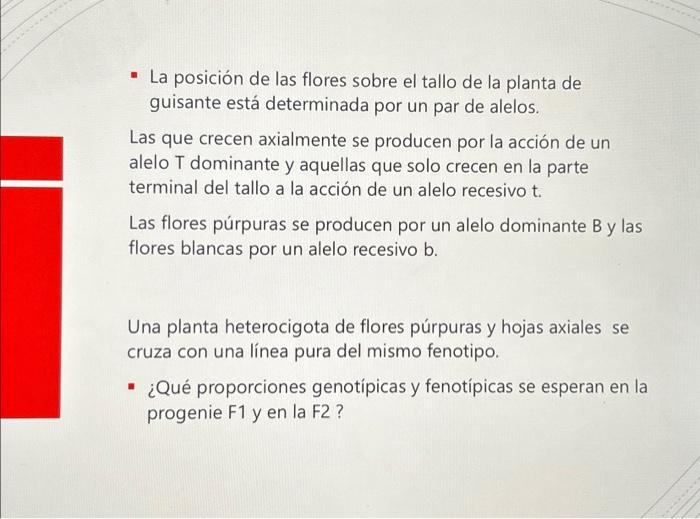 ▪ La posición de las flores sobre el tallo de la planta de guisante está determinada por un par de alelos.

Las que crecen axialmente se producen por la acción de un alelo T dominante y aquellas que solo crecen en la parte terminal del tallo a la acción de un alelo recesivo t.

Las flores púrpuras se producen por un alelo dominante B y las flores blancas por un alelo recesivo b.

Una planta heterocigota de flores púrpuras y hojas axiales se cruza con una línea pura del mismo fenotipo.

▪ ¿Qué proporciones genotípicas y fenotípicas se esperan en la progenie F1 y en la F2 ?